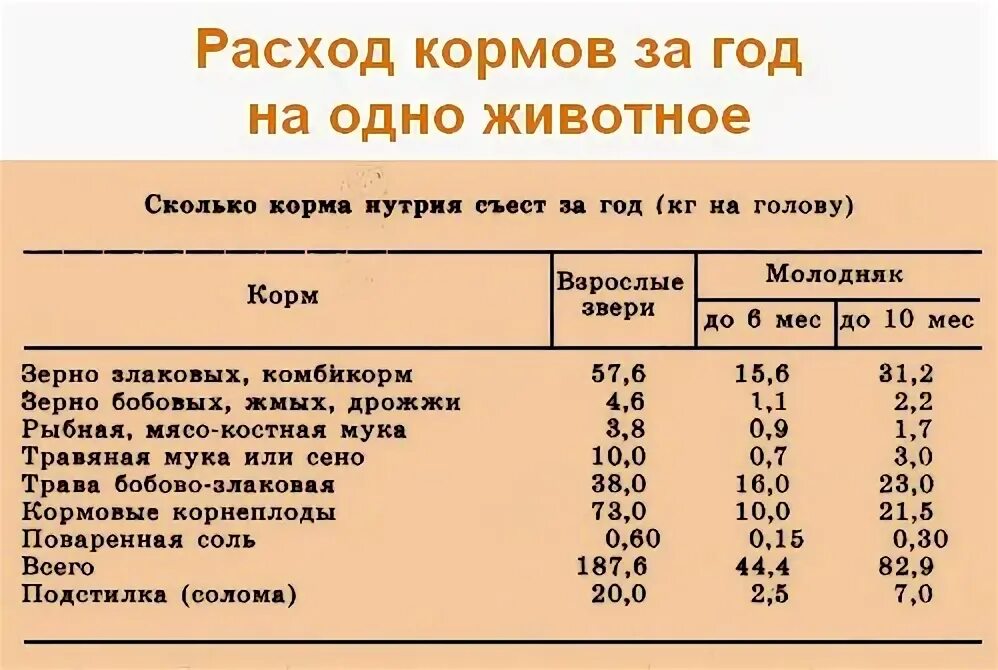 Расход кормов за год на одно животное

Сколько корма нутрия съест за год (кг на голову)

| Корм | Взрослые звери | Молодняк до 6 мес | Молодняк до 10 мес |
|---|---|---|---|
| Зерно злаковых, комбикорм | 57,6 | 15,6 | 31,2 |
| Зерно бобовых, жмых, дрожжи | 4,6 | 1,1 | 2,2 |
| Рыбная, мясо-костная мука | 3,8 | 0,9 | 1,7 |
| Травяная мука или сено | 10,0 | 0,7 | 3,0 |
| Трава бобово-злаковая | 38,0 | 16,0 | 23,0 |
| Кормовые корнеплоды | 73,0 | 10,0 | 21,5 |
| Поваренная соль | 0,60 | 0,15 | 0,30 |
| Всего | 187,6 | 44,4 | 82,9 |
| Подстилка (солома) | 20,0 | 2,5 | 7,0 |